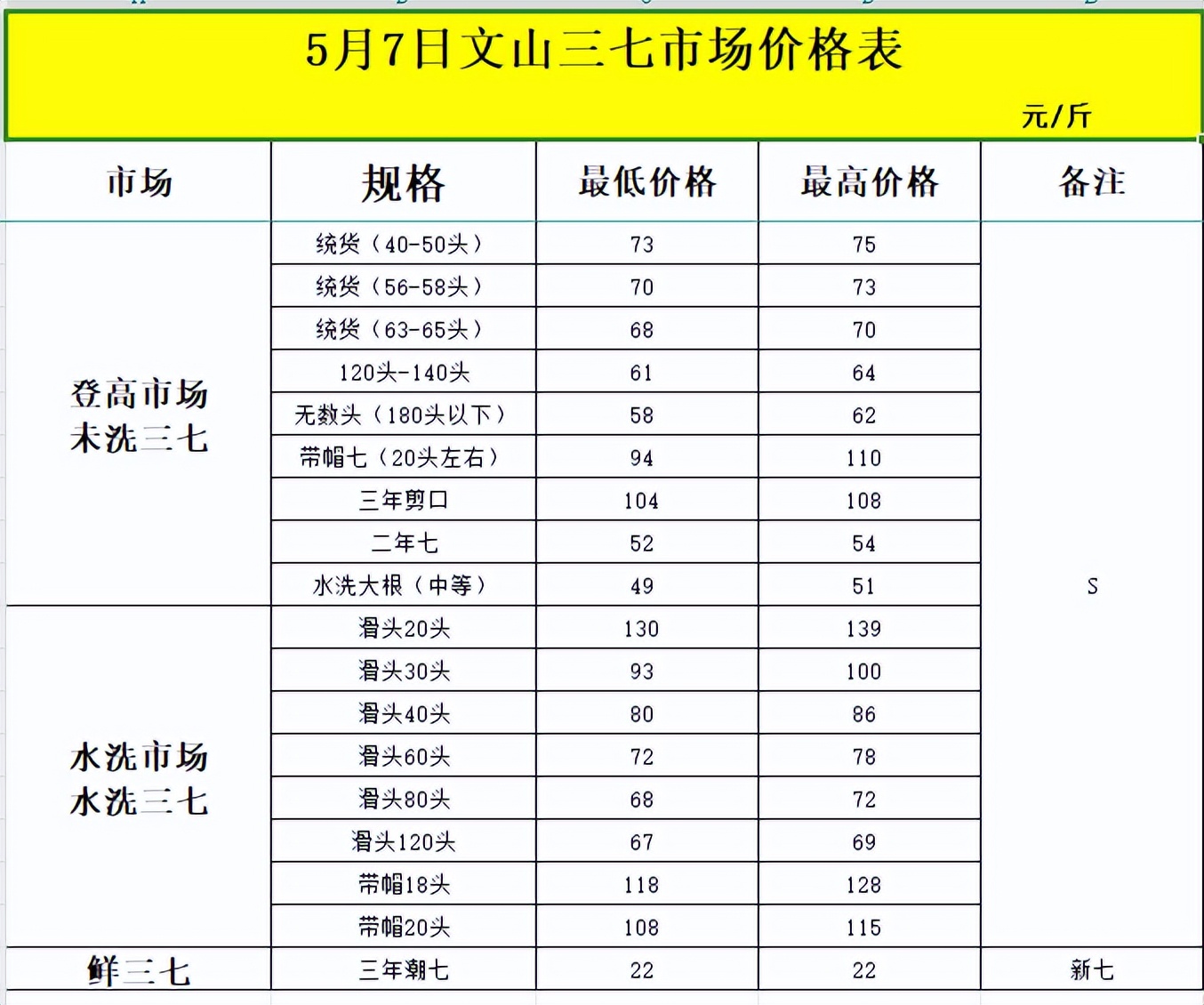 5月7日文山三七市场价格表

元/斤

| 市场 | 规格 | 最低价格 | 最高价格 | 备注 |
|---|---|---|---|---|
| 登高市场 未洗三七 | 统货（40-50头） | 73 | 75 | |
| | 统货（56-58头） | 70 | 73 | |
| | 统货（63-65头） | 68 | 70 | |
| | 120头-140头 | 61 | 64 | |
| | 无数头（180头以下） | 58 | 62 | |
| | 带帽七（20头左右） | 94 | 110 | |
| | 三年剪口 | 104 | 108 | |
| | 二年七 | 52 | 54 | |
| | 水洗大根（中等） | 49 | 51 | S |
| 水洗市场 水洗三七 | 滑头20头 | 130 | 139 | |
| | 滑头30头 | 93 | 100 | |
| | 滑头40头 | 80 | 86 | |
| | 滑头60头 | 72 | 78 | |
| | 滑头80头 | 68 | 72 | |
| | 滑头120头 | 67 | 69 | |
| | 带帽18头 | 118 | 128 | |
| | 带帽20头 | 108 | 115 | |
| 鲜三七 | 三年潮七 | 22 | 22 | 新七 |